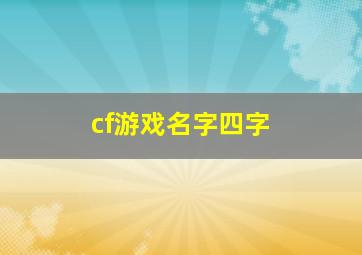 cf游戏名字四字